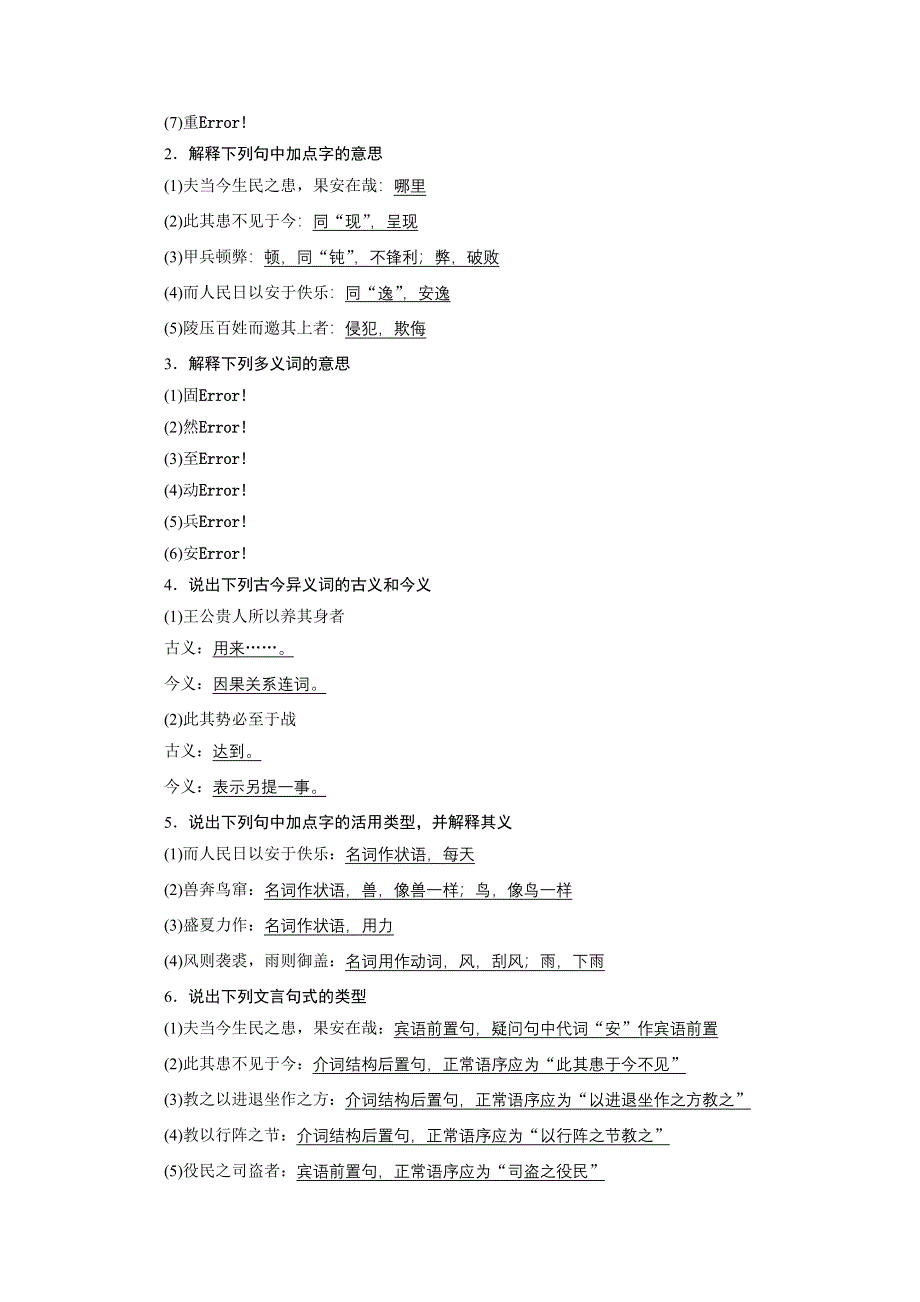 (7)重Error!

2．解释下列句中加点字的意思

(1)夫当今生民之患，果安在哉：哪里

(2)此其患不见于今：同“现”，呈现

(3)甲兵顿弊：顿，同“钝”，不锋利；弊，破败

(4)而人民日以安于佚乐：同“逸”，安逸

(5)陵压百姓而邀其上者：侵犯，欺侮

3．解释下列多义词的意思

(1)固Error!

(2)然Error!

(3)至Error!

(4)动Error!

(5)兵Error!

(6)安Error!

4．说出下列古今异义词的古义和今义

(1)王公贵人所以养其身者

古义：用来……。

今义：因果关系连词。

(2)此其势必至于战

古义：达到。

今义：表示另提一事。

5．说出下列句中加点字的活用类型，并解释其义

(1)而人民日以安于佚乐：名词作状语，每天

(2)兽奔鸟窜：名词作状语，兽，像兽一样；鸟，像鸟一样

(3)盛夏力作：名词作状语，用力

(4)风则袭裘，雨则御盖：名词用作动词，风，刮风；雨，下雨

6．说出下列文言句式的类型

(1)夫当今生民之患，果安在哉：宾语前置句，疑问句中代词“安”作宾语前置

(2)此其患不见于今：介词结构后置句，正常语序应为“此其患于今不见”

(3)教之以进退坐作之方：介词结构后置句，正常语序应为“以进退坐作之方教之”

(4)教以行阵之节：介词结构后置句，正常语序应为“以行阵之节教之”

(5)役民之司盗者：宾语前置句，正常语序应为“司盗之役民”